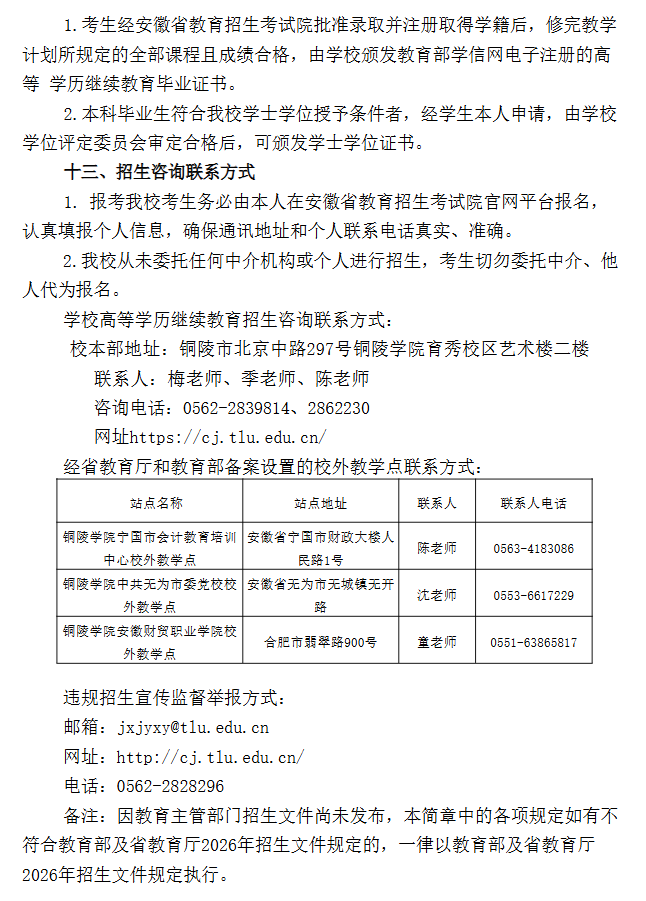 1. 考生经安徽省教育招生考试院批准录取并注册取得学籍后，修完教学计划所规定的全部课程且成绩合格，由学校颁发教育部学信网电子注册的高等 学历继续教育毕业证书。

2. 本科毕业生符合我校学士学位授予条件者，经学生本人申请，由学校学位评定委员会审定合格后，可颁发学士学位证书。

十三、招生咨询联系方式

1. 报考我校考生务必由本人在安徽省教育招生考试院官网平台报名，认真填报个人信息，确保通讯地址和个人联系电话真实、准确。

2. 我校从未委托任何中介机构或个人进行招生，考生切勿委托中介、他人代为报名。

学校高等学历继续教育招生咨询联系方式：

校本部地址：铜陵市北京中路297号铜陵学院育秀校区艺术楼二楼

联系人：梅老师、季老师、陈老师

咨询电话：0562-2839814、2862230

网址https://cj.tlu.edu.cn/

经省教育厅和教育部备案设置的校外教学点联系方式：

| 站点名称 | 站点地址 | 联系人 | 联系人电话 |
|---|---|---|---|
| 铜陵学院宁国市会计教育培训中心校外教学点 | 安徽省宁国市财政大楼人民路1号 | 陈老师 | 0563-4183086 |
| 铜陵学院中共无为市委党校校外教学点 | 安徽省无为市无城镇无开路 | 沈老师 | 0553-6617229 |
| 铜陵学院安徽财贸职业学院校外教学点 | 合肥市翡翠路900号 | 童老师 | 0551-63865817 |

违规招生宣传监督举报方式：

邮箱：jxjyxy@tlu.edu.cn

网址：http://cj.tlu.edu.cn/

电话：0562-2828296

备注：因教育主管部门招生文件尚未发布，本简章中的各项规定如有不符合教育部及省教育厅2026年招生文件规定的，一律以教育部及省教育厅2026年招生文件规定执行。